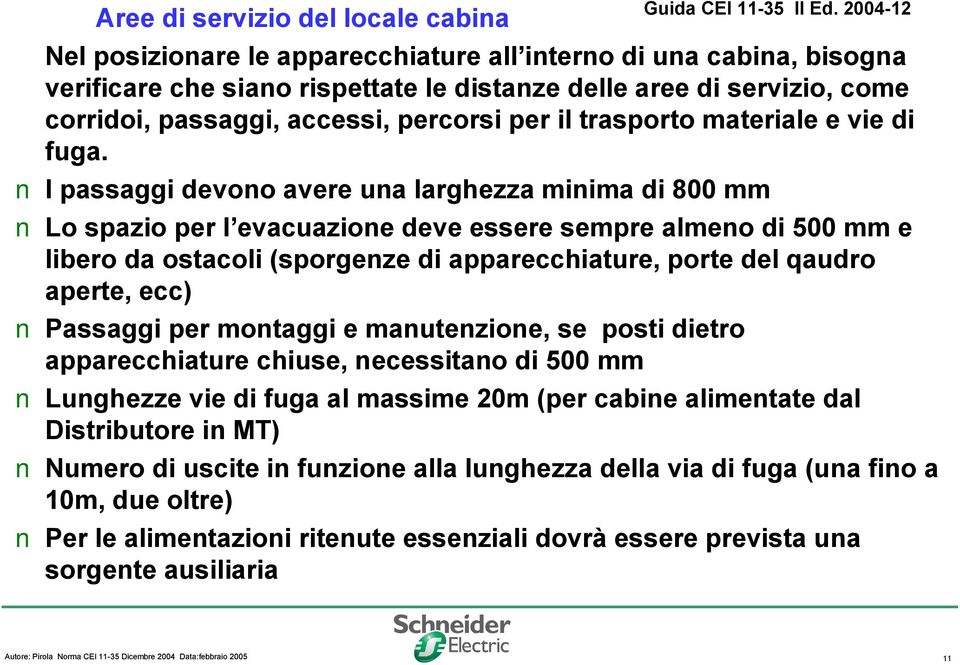 Aree di servizio del locale cabina

Guida CEI 11-35 II Ed. 2004-12

Nel posizionare le apparecchiature all’interno di una cabina, bisogna verificare che siano rispettate le distanze delle aree di servizio, come corridoi, passaggi, accessi, percorsi per il trasporto materiale e vie di fuga.

n I passaggi devono avere una larghezza minima di 800 mm

n Lo spazio per l’evacuazione deve essere sempre almeno di 500 mm e libero da ostacoli (sporgenze di apparecchiature, porte del qaudro aperte, ecc)

n Passaggi per montaggi e manutenzione, se posti dietro apparecchiature chiuse, necessitano di 500 mm

n Lunghezze vie di fuga al massime 20m (per cabine alimentate dal Distributore in MT)

n Numero di uscite in funzione alla lunghezza della via di fuga (una fino a 10m, due oltre)

n Per le alimentazioni ritenute essenziali dovrà essere prevista una sorgente ausiliaria

Schneider Electric

Autore: Pirola Norma CEI 11-35 Dicembre 2004 Data:febbraio 2005

11